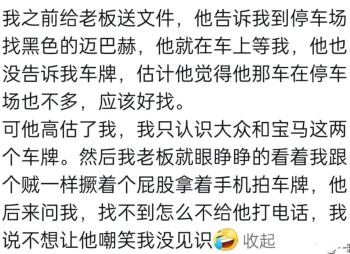 我之前给老板送文件，他告诉我到停车场找黑色的迈巴赫，他就在车上等我，他也没告诉我车牌，估计他觉得他那车在停车场也不多，应该好找。
可他高估了我，我只认识大众和宝马这两个车牌。然后我老板就眼睁睁的看着我跟个贼一样撅着个屁股拿着手机拍车牌，他后来问我，找不到怎么不给他打电话，我说不想让他嘲笑我没见识 收起